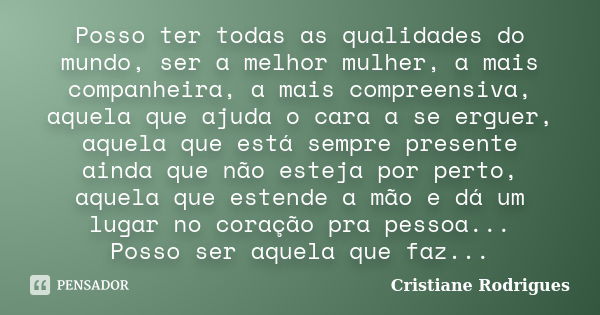 Posso ter todas as qualidades do mundo, ser a melhor mulher, a mais companheira, a mais compreensiva, aquela que ajuda o cara a se erguer, aquela que está sempre presente ainda que não esteja por perto, aquela que estende a mão e dá um lugar no coração pra pessoa... Posso ser aquela que faz...

PENSADOR

Cristiane Rodrigues